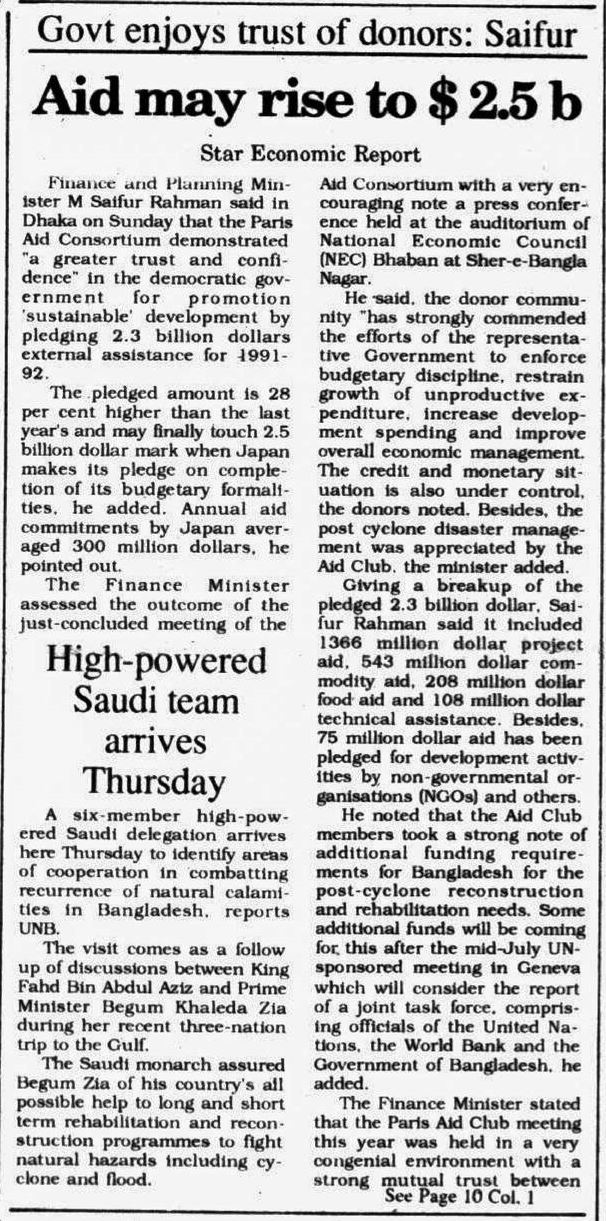 Govt enjoys trust of donors: Saifur

Aid may rise to $ 2.5 b

Star Economic Report

Finance and Planning Minister M Saifur Rahman said in Dhaka on Sunday that the Paris Aid Consortium demonstrated "a greater trust and confidence" in the democratic government for promotion 'sustainable' development by pledging 2.3 billion dollars external assistance for 1991-92.

The pledged amount is 28 per cent higher than the last year's and may finally touch 2.5 billion dollar mark when Japan makes its pledge on completion of its budgetary formalities, he added. Annual aid commitments by Japan averaged 300 million dollars, he pointed out.

The Finance Minister assessed the outcome of the just-concluded meeting of the Aid Consortium with a very encouraging note a press conference held at the auditorium of National Economic Council (NEC) Bhaban at Sher-e-Bangla Nagar.

He said, the donor community "has strongly commended the efforts of the representative Government to enforce budgetary discipline, restrain growth of unproductive expenditure, increase development spending and improve overall economic management. The credit and monetary situation is also under control, the donors noted. Besides, the post cyclone disaster management was appreciated by the Aid Club, the minister added.

Giving a breakup of the pledged 2.3 billion dollar, Saifur Rahman said it included 1366 million dollar project aid, 543 million dollar commodity aid, 208 million dollar food aid and 108 million dollar technical assistance. Besides, 75 million dollar aid has been pledged for development activities by non-governmental organisations (NGOs) and others.

He noted that the Aid Club members took a strong note of additional funding requirements for Bangladesh for the post-cyclone reconstruction and rehabilitation needs. Some additional funds will be coming for this after the mid-July UN-sponsored meeting in Geneva which will consider the report of a joint task force, comprising officials of the United Nations, the World Bank and the Government of Bangladesh, he added.

The Finance Minister stated that the Paris Aid Club meeting this year was held in a very congenial environment with a strong mutual trust between
See Page 10 Col. 1

High-powered Saudi team arrives Thursday

A six-member high-powered Saudi delegation arrives here Thursday to identify areas of cooperation in combatting recurrence of natural calamities in Bangladesh, reports UNB.

The visit comes as a follow up of discussions between King Fahd Bin Abdul Aziz and Prime Minister Begum Khaleda Zia during her recent three-nation trip to the Gulf.

The Saudi monarch assured Begum Zia of his country's all possible help to long and short term rehabilitation and reconstruction programmes to fight natural hazards including cyclone and flood.